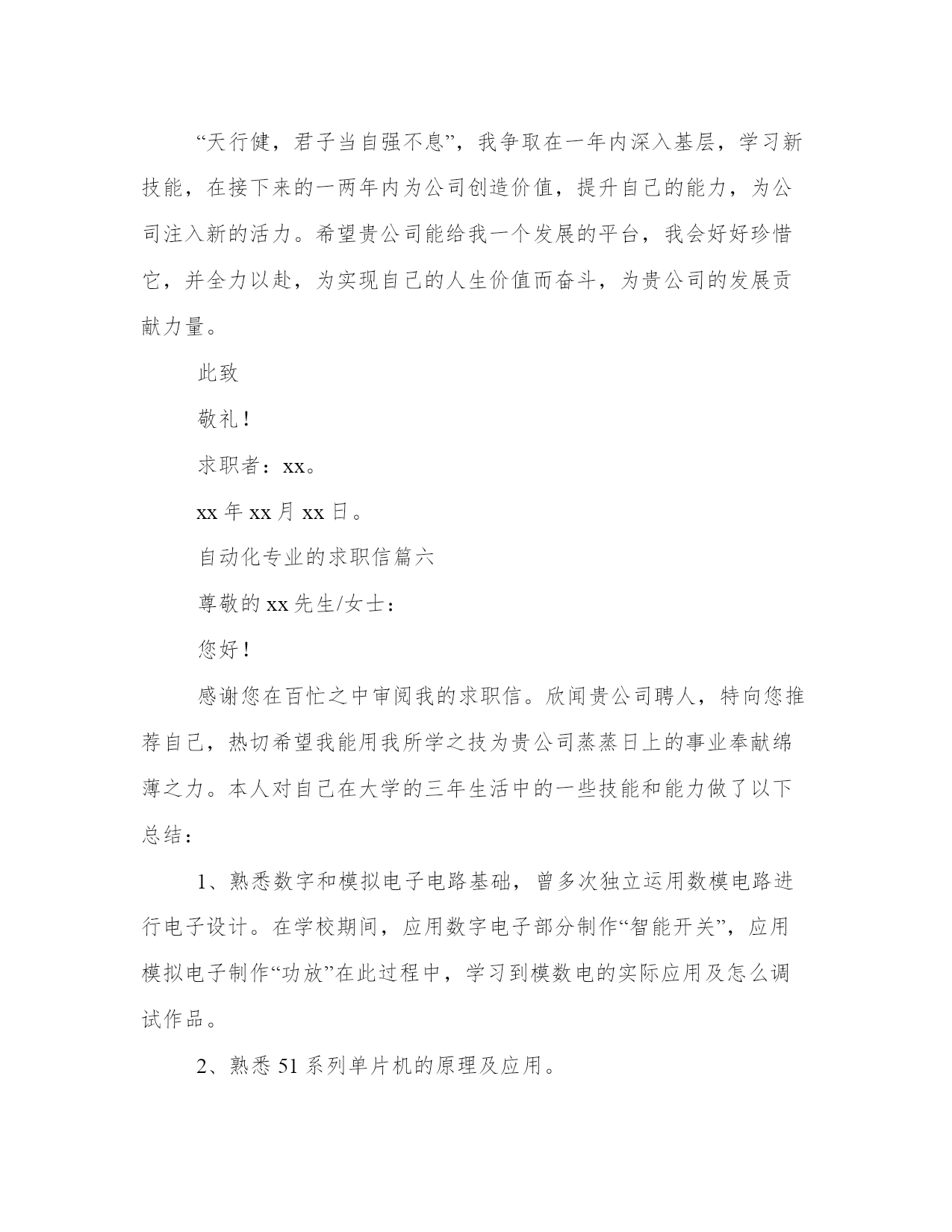 “天行健，君子当自强不息”，我争取在一年内深入基层，学习新技能，在接下来的一两年内为公司创造价值，提升自己的能力，为公司注入新的活力。希望贵公司能给我一个发展的平台，我会好好珍惜它，并全力以赴，为实现自己的人生价值而奋斗，为贵公司的发展贡献力量。

此致

敬礼！

求职者：xx。

xx 年 xx 月 xx 日。

自动化专业的求职信篇六

尊敬的 xx 先生/女士：

您好！

感谢您在百忙之中审阅我的求职信。欣闻贵公司聘人，特向您推荐自己，热切希望我能用我所学之技为贵公司蒸蒸日上的事业奉献绵薄之力。本人对自己在大学的三年生活中的一些技能和能力做了以下总结：

1、熟悉数字和模拟电子电路基础，曾多次独立运用数模电路进行电子设计。在学校期间，应用数字电子部分制作“智能开关”，应用模拟电子制作“功放”在此过程中，学习到模数电的实际应用及怎么调试作品。

2、熟悉 51 系列单片机的原理及应用。